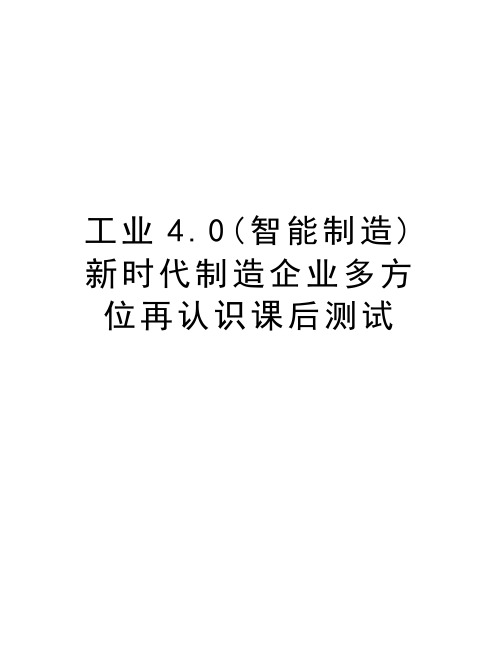 工业 4.0（智能制造）新时代制造企业多方位再认识课后测试